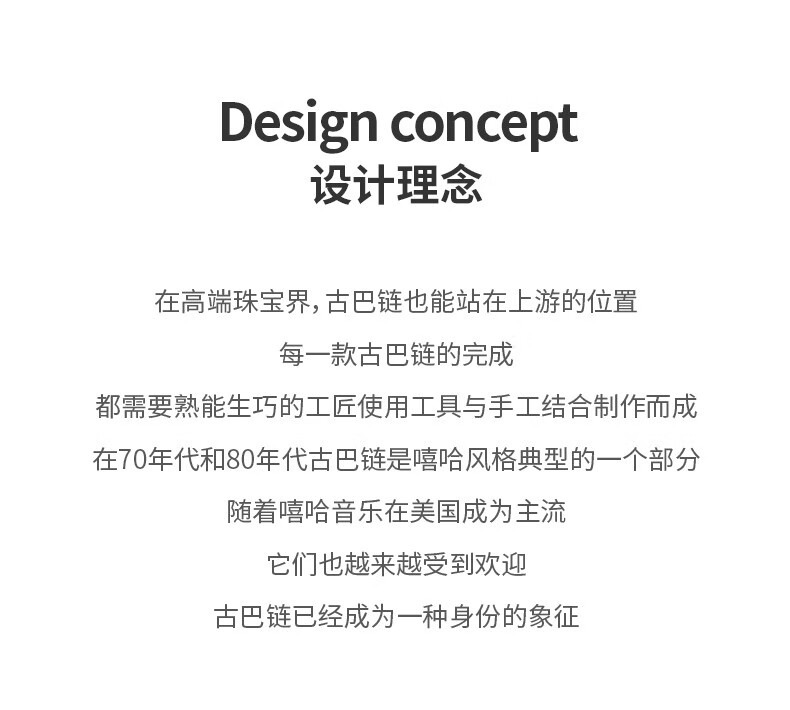 Design concept
设计理念

在高端珠宝界,古巴链也能站在上游的位置

每一款古巴链的完成

都需要熟能生巧的工匠使用工具与手工结合制作而成

在70年代和80年代古巴链是嘻哈风格典型的一个部分

随着嘻哈音乐在美国成为主流

它们也越来越受到欢迎

古巴链已经成为一种身份的象征